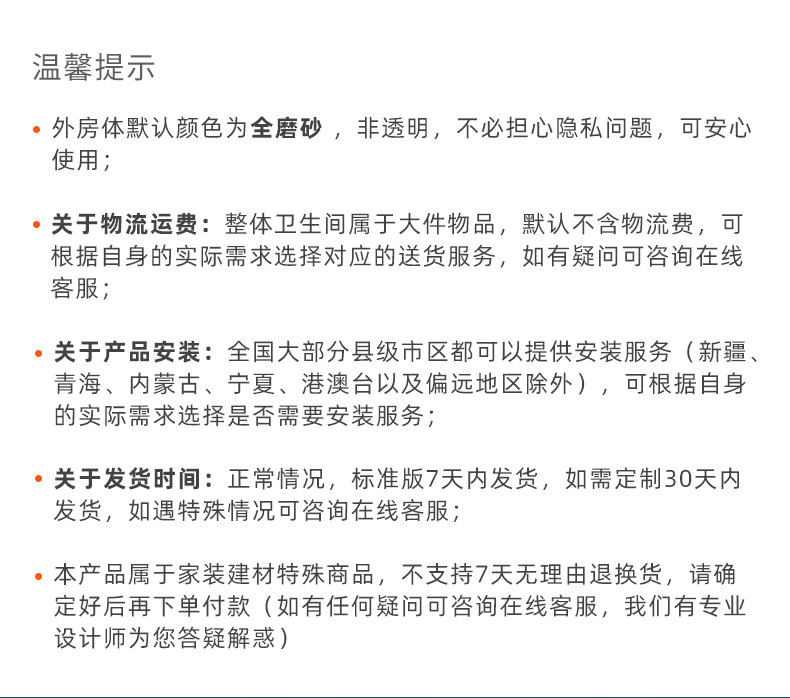 温馨提示

• 外房体默认颜色为全磨砂，非透明，不必担心隐私问题，可安心使用；

• 关于物流运费：整体卫生间属于大件物品，默认不含物流费，可根据自身的实际需求选择对应的送货服务，如有疑问可咨询在线客服；

• 关于产品安装：全国大部分县级市区都可以提供安装服务（新疆、青海、内蒙古、宁夏、港澳台以及偏远地区除外），可根据自身的实际需求选择是否需要安装服务；

• 关于发货时间：正常情况，标准版7天内发货，如需定制30天内发货，如遇特殊情况可咨询在线客服；

• 本产品属于家装建材特殊商品，不支持7天无理由退换货，请确定好后再下单付款（如有任何疑问可咨询在线客服，我们有专业设计师为您答疑解惑）